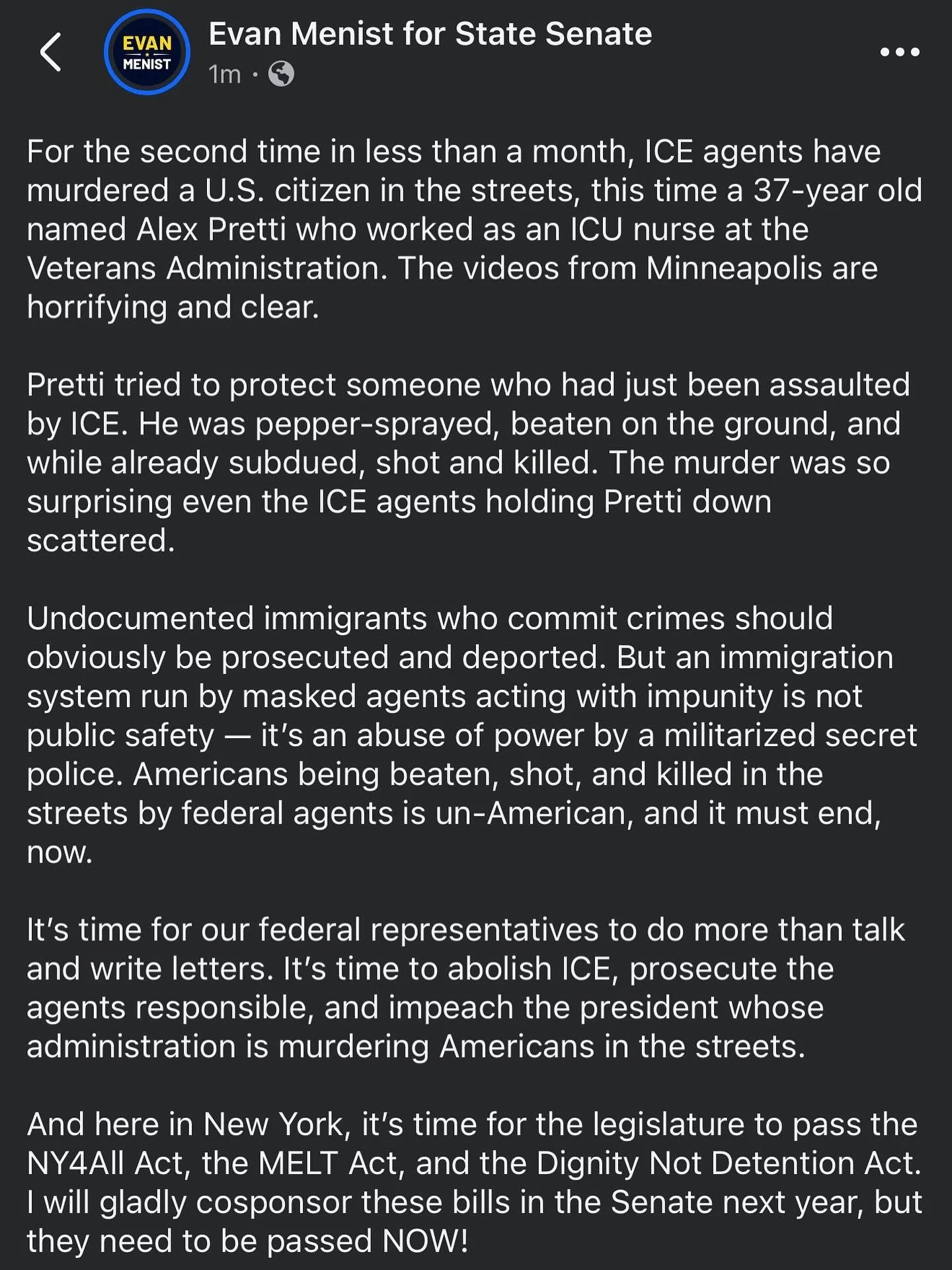 EVAN MENIST

Evan Menist for State Senate
1m ·

For the second time in less than a month, ICE agents have murdered a U.S. citizen in the streets, this time a 37-year old named Alex Pretti who worked as an ICU nurse at the Veterans Administration. The videos from Minneapolis are horrifying and clear.

Pretti tried to protect someone who had just been assaulted by ICE. He was pepper-sprayed, beaten on the ground, and while already subdued, shot and killed. The murder was so surprising even the ICE agents holding Pretti down scattered.

Undocumented immigrants who commit crimes should obviously be prosecuted and deported. But an immigration system run by masked agents acting with impunity is not public safety — it's an abuse of power by a militarized secret police. Americans being beaten, shot, and killed in the streets by federal agents is un-American, and it must end, now.

It's time for our federal representatives to do more than talk and write letters. It's time to abolish ICE, prosecute the agents responsible, and impeach the president whose administration is murdering Americans in the streets.

And here in New York, it's time for the legislature to pass the NY4All Act, the MELT Act, and the Dignity Not Detention Act. I will gladly cosponsor these bills in the Senate next year, but they need to be passed NOW!